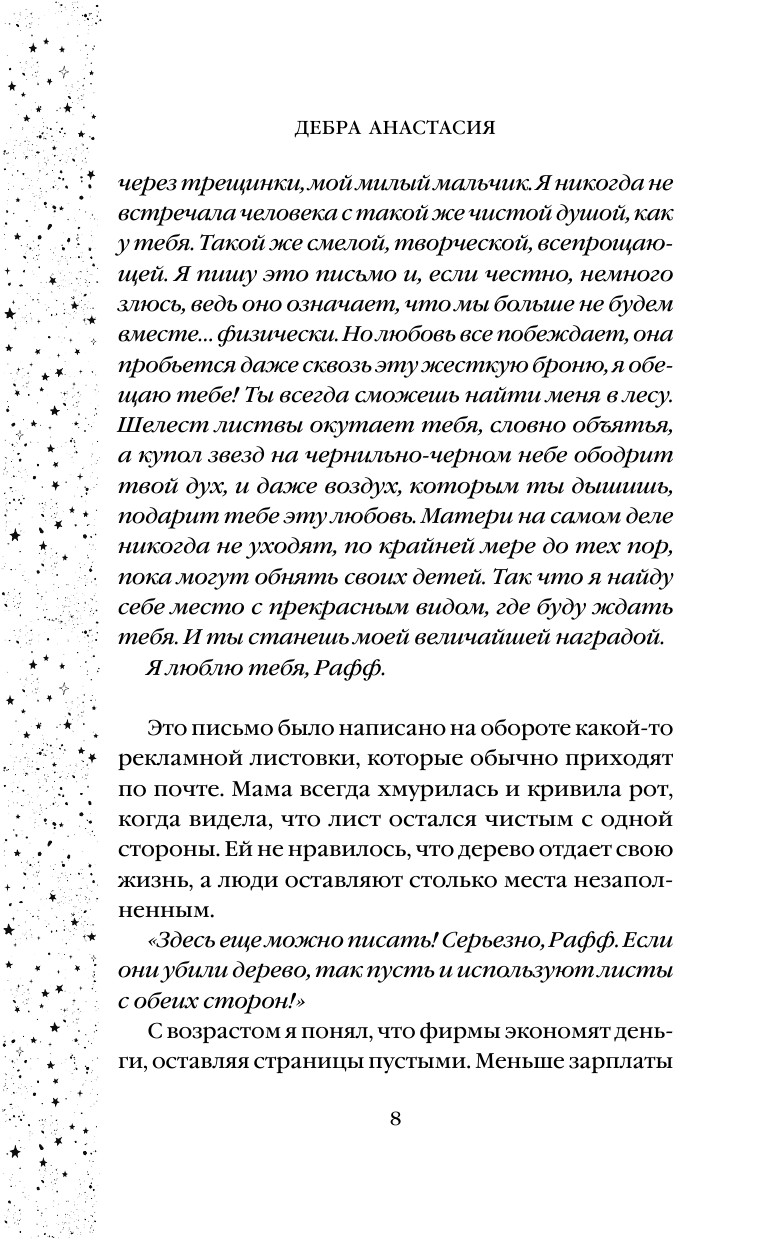 ДЕБРА АНАСТАСИЯ

через трещинки, мой милый мальчик. Я никогда не встречала человека с такой же чистой душой, как у тебя. Такой же смелой, творческой, всепрощающей. Я пишу это письмо и, если честно, немного злюсь, ведь оно означает, что мы больше не будем вместе... физически. Но любовь все побеждает, она пробьется даже сквозь эту жесткую броню, я обещаю тебе! Ты всегда сможешь найти меня в лесу. Шелест листвы окутает тебя, словно объятья, а купол звезд на чернильно-черном небе ободрит твой дух, и даже воздух, которым ты дышишь, подарит тебе эту любовь. Матери на самом деле никогда не уходят, по крайней мере до тех пор, пока могут обнять своих детей. Так что я найду себе место с прекрасным видом, где буду ждать тебя. И ты станешь моей величайшей наградой.

Я люблю тебя, Рафф.

Это письмо было написано на обороте какой-то рекламной листовки, которые обычно приходят по почте. Мама всегда хмурилась и кривила рот, когда видела, что лист остался чистым с одной стороны. Ей не нравилось, что дерево отдает свою жизнь, а люди оставляют столько места незаполненным.

«Здесь еще можно писать! Серьезно, Рафф. Если они убили дерево, так пусть и используют листы с обеих сторон!»

С возрастом я понял, что фирмы экономят деньги, оставляя страницы пустыми. Меньше зарплаты

8